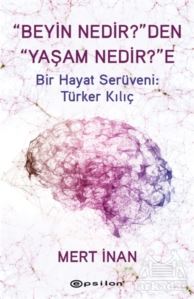 "BEYİN NEDİR?"DEN "YAŞAM NEDİR?"E

Bir Hayat Serüveni: Türker Kılıç

MERT İNAN

epsilon